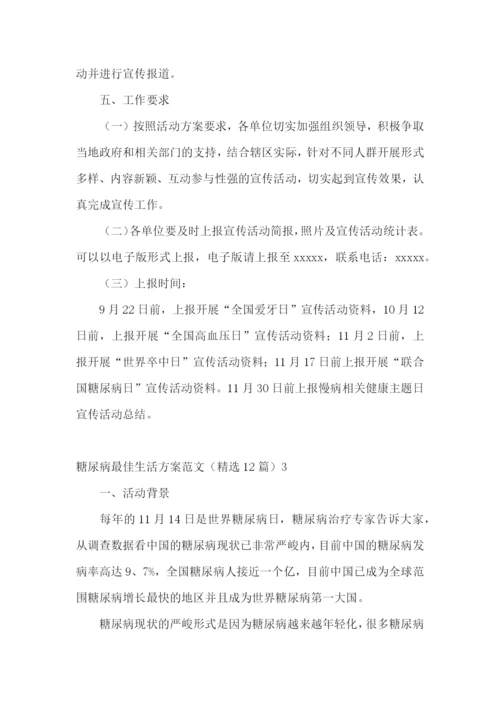 动并进行宣传报道。

五、工作要求

（一）按照活动方案要求，各单位切实加强组织领导，积极争取当地政府和相关部门的支持，结合辖区实际，针对不同人群开展形式多样、内容新颖、互动参与性强的宣传活动，切实起到宣传效果，认真完成宣传工作。

（二）各单位要及时上报宣传活动简报，照片及宣传活动统计表。可以以电子版形式上报，电子版请上报至 xxxxx，联系电话：xxxxx。

（三）上报时间：

9 月 22 日前，上报开展“全国爱牙日”宣传活动资料，10 月 12 日前，上报开展“全国高血压日”宣传活动资料；11 月 2 日前，上报开展“世界卒中日”宣传活动资料；11 月 17 日前上报开展“联合国糖尿病日”宣传活动资料。11 月 30 日前上报慢病相关健康主题日宣传活动总结。

糖尿病最佳生活方案范文（精选 12 篇）3

一、活动背景

每年的 11 月 14 日是世界糖尿病日，糖尿病治疗专家告诉大家，从调查数据看中国的糖尿病现状已非常严峻内，目前中国的糖尿病发病率高达 9、7%，全国糖尿病人接近一个亿，目前中国已成为全球范围糖尿病增长最快的地区并且成为世界糖尿病第一大国。

糖尿病现状的严峻形式是因为糖尿病越来越年轻化，很多糖尿病